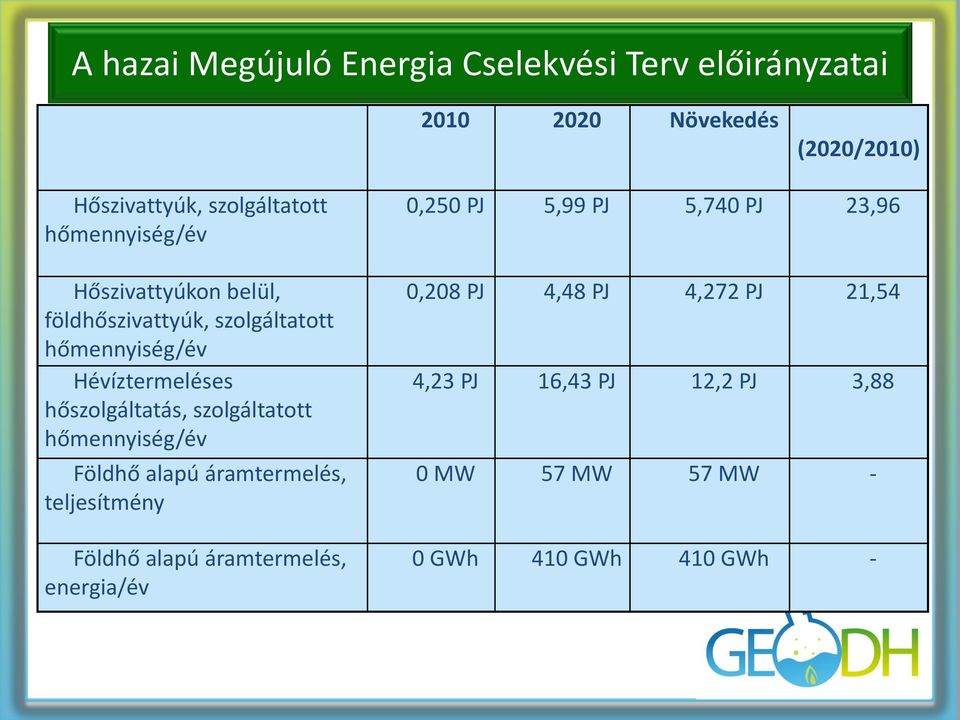 A hazai Megújuló Energia Cselekvési Terv előirányzatai

|  | 2010 | 2020 | Növekedés | (2020/2010) |
|---|---|---|---|---|
| Hőszivattyúk, szolgáltatott hőmennyiség/év | 0,250 PJ | 5,99 PJ | 5,740 PJ | 23,96 |
| Hőszivattyúkon belül, földhőszivattyúk, szolgáltatott hőmennyiség/év | 0,208 PJ | 4,48 PJ | 4,272 PJ | 21,54 |
| Hévíztermeléses hőszolgáltatás, szolgáltatott hőmennyiség/év | 4,23 PJ | 16,43 PJ | 12,2 PJ | 3,88 |
| Földhő alapú áramtermelés, teljesítmény | 0 MW | 57 MW | 57 MW | - |
| Földhő alapú áramtermelés, energia/év | 0 GWh | 410 GWh | 410 GWh | - |

GEODH